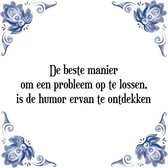 De beste manier
om een probleem op te lossen,
is de humor ervan te ontdekken